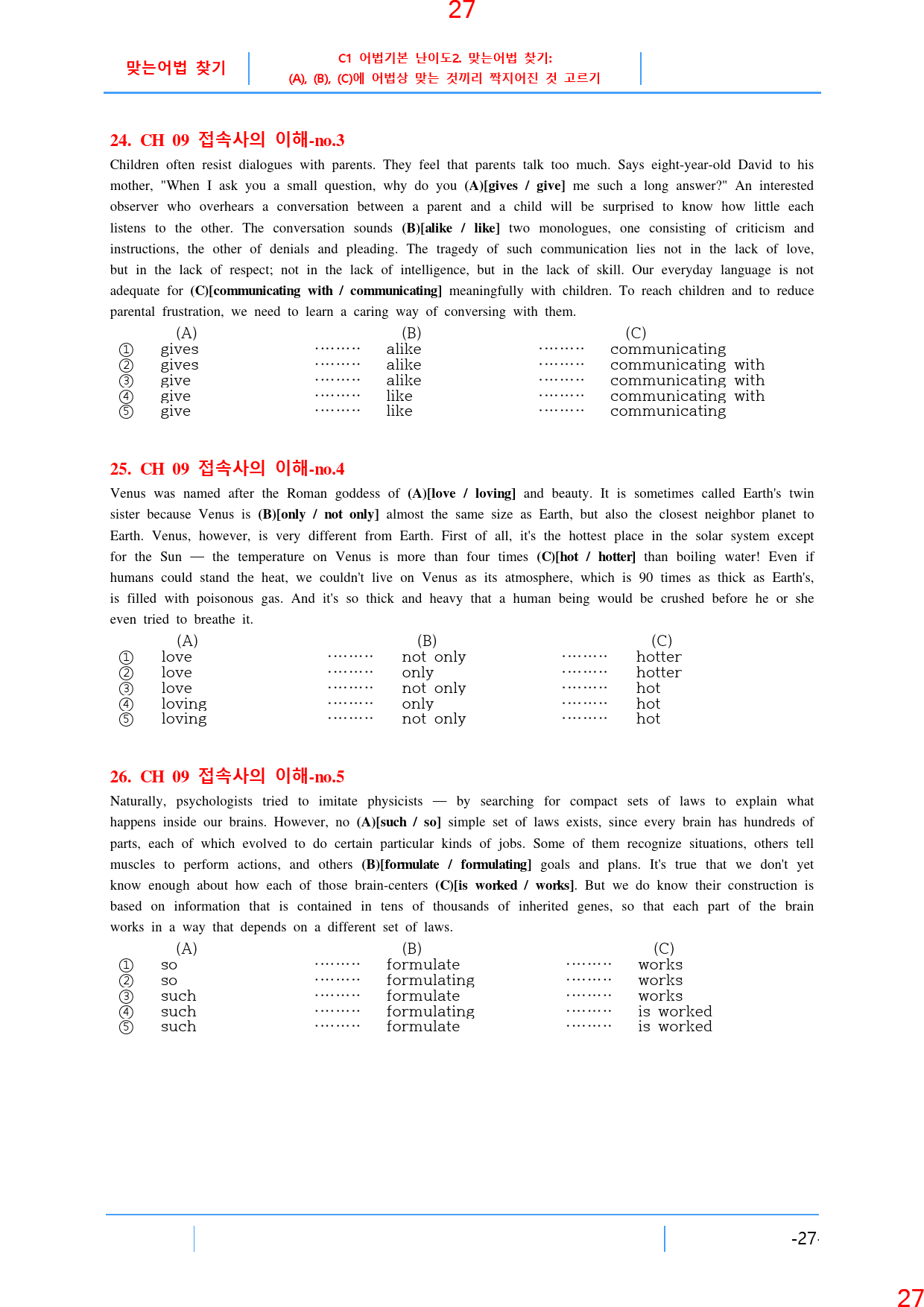 27

맞는어법 찾기

C1 어법기본 난이도2. 맞는어법 찾기:
(A), (B), (C)에 어법상 맞는 것끼리 짝지어진 것 고르기

24. CH 09 접속사의 이해-no.3

Children often resist dialogues with parents. They feel that parents talk too much. Says eight-year-old David to his mother, "When I ask you a small question, why do you (A)[gives / give] me such a long answer?" An interested observer who overhears a conversation between a parent and a child will be surprised to know how little each listens to the other. The conversation sounds (B)[alike / like] two monologues, one consisting of criticism and instructions, the other of denials and pleading. The tragedy of such communication lies not in the lack of love, but in the lack of respect; not in the lack of intelligence, but in the lack of skill. Our everyday language is not adequate for (C)[communicating with / communicating] meaningfully with children. To reach children and to reduce parental frustration, we need to learn a caring way of conversing with them.

(A) (B) (C)
① gives alike communicating
② gives alike communicating with
③ give alike communicating with
④ give like communicating with
⑤ give like communicating

25. CH 09 접속사의 이해-no.4

Venus was named after the Roman goddess of (A)[love / loving] and beauty. It is sometimes called Earth's twin sister because Venus is (B)[only / not only] almost the same size as Earth, but also the closest neighbor planet to Earth. Venus, however, is very different from Earth. First of all, it's the hottest place in the solar system except for the Sun — the temperature on Venus is more than four times (C)[hot / hotter] than boiling water! Even if humans could stand the heat, we couldn't live on Venus as its atmosphere, which is 90 times as thick as Earth's, is filled with poisonous gas. And it's so thick and heavy that a human being would be crushed before he or she even tried to breathe it.

(A) (B) (C)
① love not only hotter
② love only hotter
③ love not only hot
④ loving only hot
⑤ loving not only hot

26. CH 09 접속사의 이해-no.5

Naturally, psychologists tried to imitate physicists — by searching for compact sets of laws to explain what happens inside our brains. However, no (A)[such / so] simple set of laws exists, since every brain has hundreds of parts, each of which evolved to do certain particular kinds of jobs. Some of them recognize situations, others tell muscles to perform actions, and others (B)[formulate / formulating] goals and plans. It's true that we don't yet know enough about how each of those brain-centers (C)[is worked / works]. But we do know their construction is based on information that is contained in tens of thousands of inherited genes, so that each part of the brain works in a way that depends on a different set of laws.

(A) (B) (C)
① so formulate works
② so formulating works
③ such formulate works
④ such formulating is worked
⑤ such formulate is worked

-27-

27